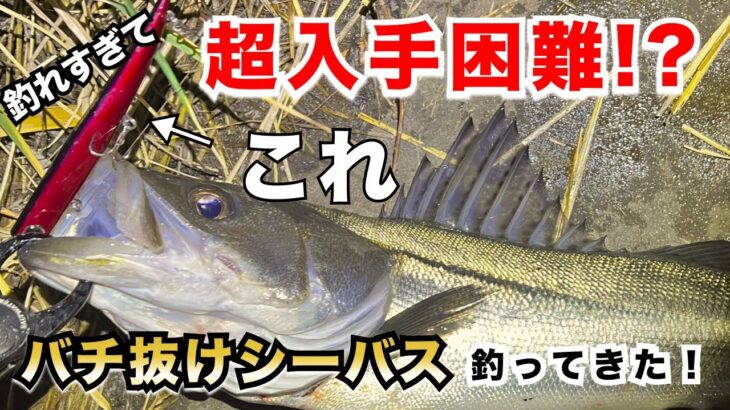 釣れすぎて

超入手困難!?

これ

バチ抜けシーバス

釣ってきた!